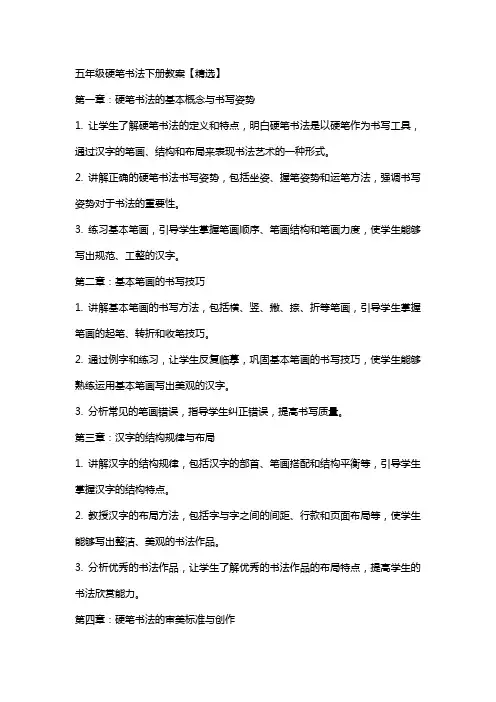 五年级硬笔书法下册教案【精选】

第一章：硬笔书法的基本概念与书写姿势

1. 让学生了解硬笔书法的定义和特点，明白硬笔书法是以硬笔作为书写工具，通过汉字的笔画、结构和布局来表现书法艺术的一种形式。

2. 讲解正确的硬笔书法书写姿势，包括坐姿、握笔姿势和运笔方法，强调书写姿势对于书法的重要性。

3. 练习基本笔画，引导学生掌握笔画顺序、笔画结构和笔画力度，使学生能够写出规范、工整的汉字。

第二章：基本笔画的书写技巧

1. 讲解基本笔画的书写方法，包括横、竖、撇、捺、折等笔画，引导学生掌握笔画的起笔、转折和收笔技巧。

2. 通过例字和练习，让学生反复临摹，巩固基本笔画的书写技巧，使学生能够熟练运用基本笔画写出美观的汉字。

3. 分析常见的笔画错误，指导学生纠正错误，提高书写质量。

第三章：汉字的结构规律与布局

1. 讲解汉字的结构规律，包括汉字的部首、笔画搭配和结构平衡等，引导学生掌握汉字的结构特点。

2. 教授汉字的布局方法，包括字与字之间的间距、行款和页面布局等，使学生能够写出整洁、美观的书法作品。

3. 分析优秀的书法作品，让学生了解优秀的书法作品的布局特点，提高学生的书法欣赏能力。

第四章：硬笔书法的审美标准与创作